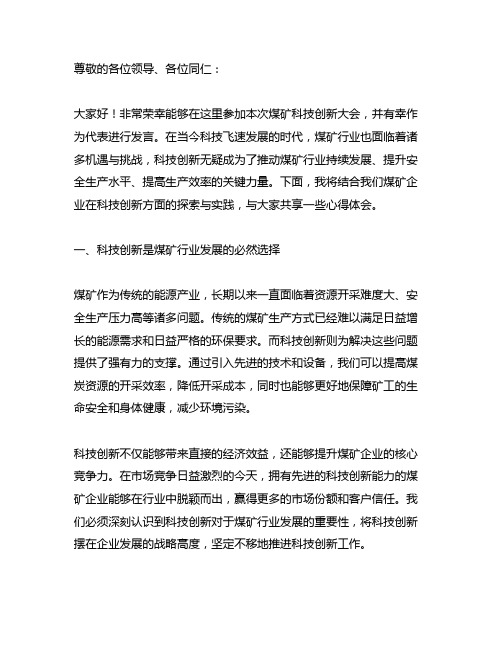 尊敬的各位领导、各位同仁：

大家好！非常荣幸能够在这里参加本次煤矿科技创新大会，并有幸作为代表进行发言。在当今科技飞速发展的时代，煤矿行业也面临着诸多机遇与挑战，科技创新无疑成为了推动煤矿行业持续发展、提升安全生产水平、提高生产效率的关键力量。下面，我将结合我们煤矿企业在科技创新方面的探索与实践，与大家共享一些心得体会。

一、科技创新是煤矿行业发展的必然选择

煤矿作为传统的能源产业，长期以来一直面临着资源开采难度大、安全生产压力高等诸多问题。传统的煤矿生产方式已经难以满足日益增长的能源需求和日益严格的环保要求。而科技创新则为解决这些问题提供了强有力的支撑。通过引入先进的技术和设备，我们可以提高煤炭资源的开采效率，降低开采成本，同时也能够更好地保障矿工的生命安全和身体健康，减少环境污染。

科技创新不仅能够带来直接的经济效益，还能够提升煤矿企业的核心竞争力。在市场竞争日益激烈的今天，拥有先进的科技创新能力的煤矿企业能够在行业中脱颖而出，赢得更多的市场份额和客户信任。我们必须深刻认识到科技创新对于煤矿行业发展的重要性，将科技创新摆在企业发展的战略高度，坚定不移地推进科技创新工作。